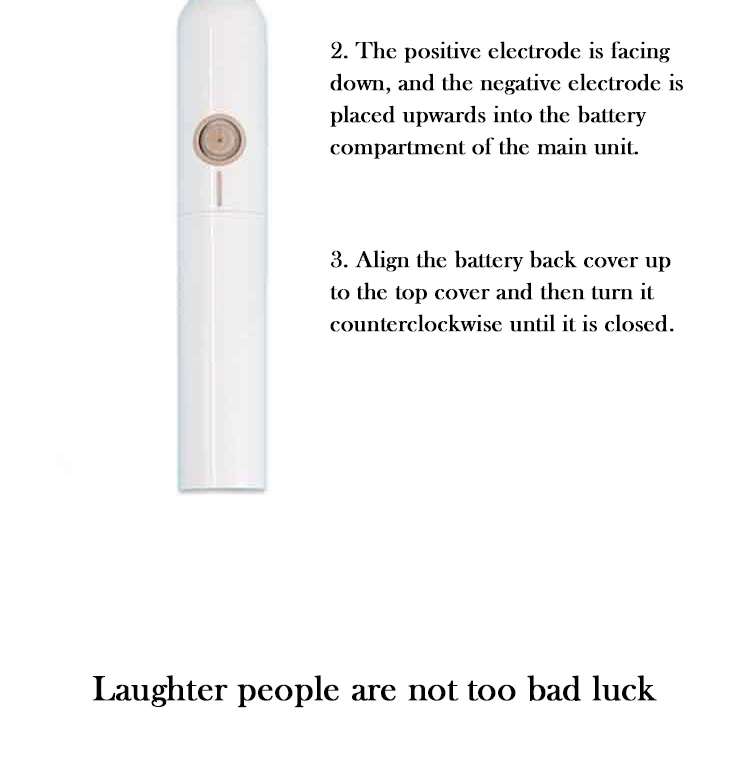 2. The positive electrode is facing down, and the negative electrode is placed upwards into the battery compartment of the main unit.

3. Align the battery back cover up to the top cover and then turn it counterclockwise until it is closed.

Laughter people are not too bad luck